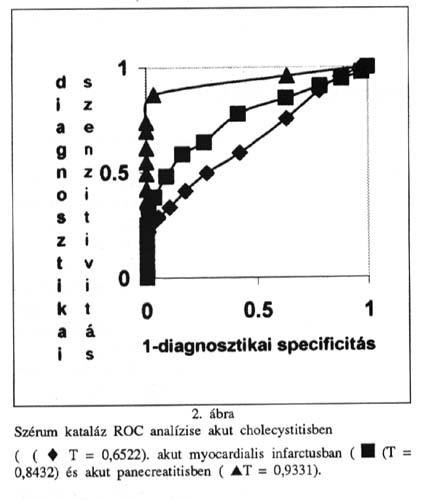 diagnosztikai szenzitivitás

1

0.5

0

0 0.5 1

1-diagnosztikai specificitás

2. ábra
Szérum kataláz ROC analízise akut cholecystitisben ( ( ◆ T = 0,6522). akut myocardialis infarctusban ( ■ (T = 0,8432) és akut panecreatitisben ( ▲T = 0,9331).